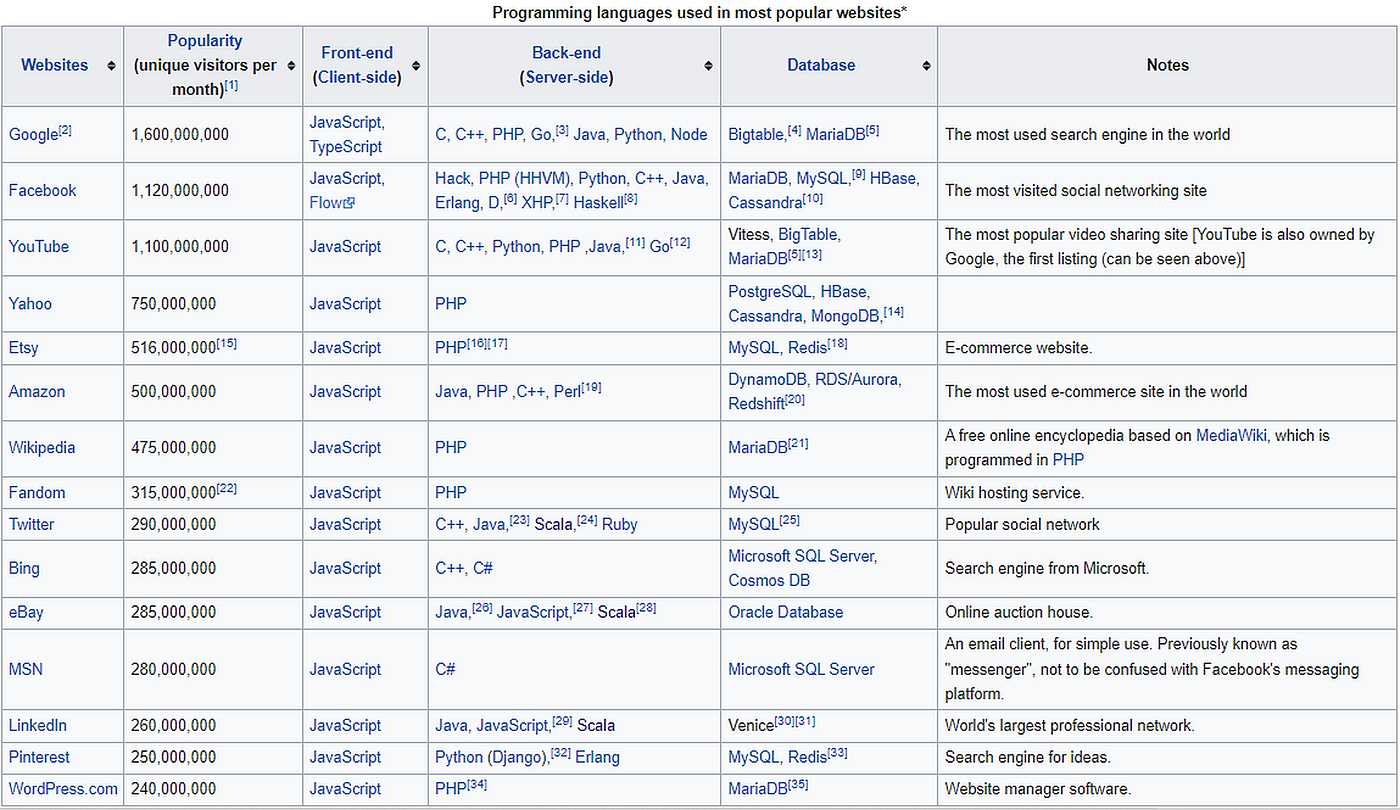 Programming languages used in most popular websites*

| Websites | Popularity (unique visitors per month)[1] | Front-end (Client-side) | Back-end (Server-side) | Database | Notes |
|---|---|---|---|---|---|
| Google[2] | 1,600,000,000 | JavaScript, TypeScript | C, C++, PHP, Go,[3] Java, Python, Node | Bigtable,[4] MariaDB[5] | The most used search engine in the world |
| Facebook | 1,120,000,000 | JavaScript, Flow | Hack, PHP (HHVM), Python, C++, Java, Erlang, D,[6] XHP,[7] Haskell[8] | MariaDB, MySQL,[9] HBase, Cassandra[10] | The most visited social networking site |
| YouTube | 1,100,000,000 | JavaScript | C, C++, Python, PHP ,Java,[11] Go[12] | Vitess, BigTable, MariaDB[5][13] | The most popular video sharing site [YouTube is also owned by Google, the first listing (can be seen above)] |
| Yahoo | 750,000,000 | JavaScript | PHP | PostgreSQL, HBase, Cassandra, MongoDB,[14] | |
| Etsy | 516,000,000[15] | JavaScript | PHP[16][17] | MySQL, Redis[18] | E-commerce website. |
| Amazon | 500,000,000 | JavaScript | Java, PHP ,C++, Perl[19] | DynamoDB, RDS/Aurora, Redshift[20] | The most used e-commerce site in the world |
| Wikipedia | 475,000,000 | JavaScript | PHP | MariaDB[21] | A free online encyclopedia based on MediaWiki, which is programmed in PHP |
| Fandom | 315,000,000[22] | JavaScript | PHP | MySQL | Wiki hosting service. |
| Twitter | 290,000,000 | JavaScript | C++, Java,[23] Scala,[24] Ruby | MySQL[25] | Popular social network |
| Bing | 285,000,000 | JavaScript | C++, C# | Microsoft SQL Server, Cosmos DB | Search engine from Microsoft. |
| eBay | 285,000,000 | JavaScript | Java,[26] JavaScript,[27] Scala[28] | Oracle Database | Online auction house. |
| MSN | 280,000,000 | JavaScript | C# | Microsoft SQL Server | An email client, for simple use. Previously known as "messenger", not to be confused with Facebook's messaging platform. |
| LinkedIn | 260,000,000 | JavaScript | Java, JavaScript,[29] Scala | Venice[30][31] | World's largest professional network. |
| Pinterest | 250,000,000 | JavaScript | Python (Django),[32] Erlang | MySQL, Redis[33] | Search engine for ideas. |
| WordPress.com | 240,000,000 | JavaScript | PHP[34] | MariaDB[35] | Website manager software. |